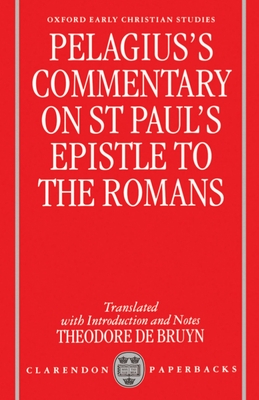 OXFORD EARLY CHRISTIAN STUDIES

PELAGIUS'S COMMENTARY ON ST PAUL'S EPISTLE TO THE ROMANS

Translated with Introduction and Notes
THEODORE DE BRUYN

CLARENDON PAPERBACKS